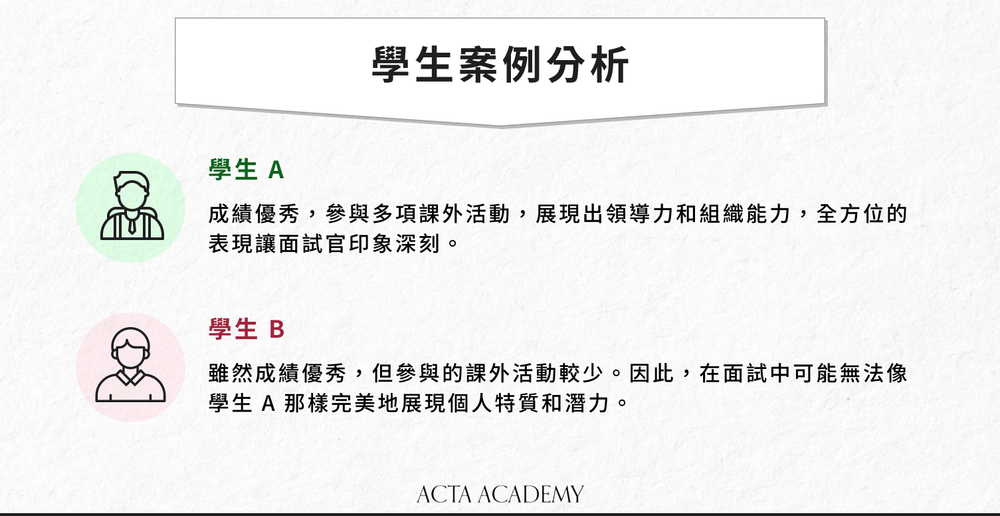 學生案例分析

學生 A

成績優秀，參與多項課外活動，展現出領導力和組織能力，全方位的表現讓面試官印象深刻。

學生 B

雖然成績優秀，但參與的課外活動較少。因此，在面試中可能無法像學生 A 那樣完美地展現個人特質和潛力。

ACTA ACADEMY